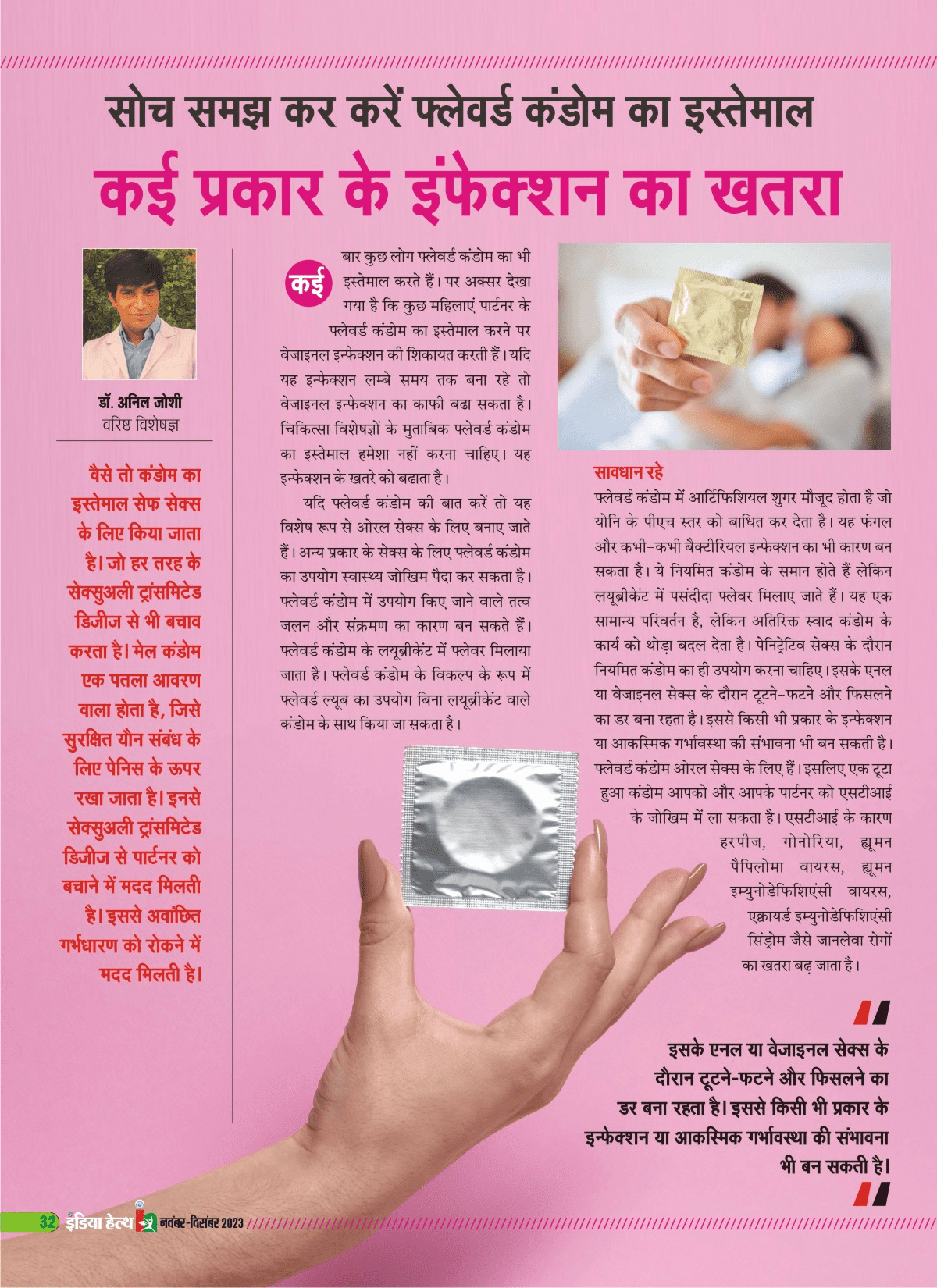 सोच समझ कर करें फ्लेवर्ड कंडोम का इस्तेमाल

कई प्रकार के इंफेक्शन का खतरा

डॉ. अनिल जोशी
वरिष्ठ विशेषज्ञ

वैसे तो कंडोम का इस्तेमाल सेफ सेक्स के लिए किया जाता है। जो हर तरह के सेक्सुअली ट्रांसमिटेड डिजीज से भी बचाव करता है। मेल कंडोम एक पतला आवरण वाला होता है, जिसे सुरक्षित यौन संबंध के लिए पेनिस के ऊपर रखा जाता है। इनसे सेक्सुअली ट्रांसमिटेड डिजीज से पार्टनर को बचाने में मदद मिलती है। इससे अवांछित गर्भधारण को रोकने में मदद मिलती है।

कई बार कुछ लोग फ्लेवर्ड कंडोम का भी इस्तेमाल करते हैं। पर अक्सर देखा गया है कि कुछ महिलाएं पार्टनर के फ्लेवर्ड कंडोम का इस्तेमाल करने पर वेजाइनल इन्फेक्शन की शिकायत करती हैं। यदि यह इन्फेक्शन लम्बे समय तक बना रहे तो वेजाइनल इन्फेक्शन का काफी बढा सकता है। चिकित्सा विशेषज्ञों के मुताबिक फ्लेवर्ड कंडोम का इस्तेमाल हमेशा नहीं करना चाहिए। यह इन्फेक्शन के खतरे को बढाता है।

यदि फ्लेवर्ड कंडोम की बात करें तो यह विशेष रूप से ओरल सेक्स के लिए बनाए जाते हैं। अन्य प्रकार के सेक्स के लिए फ्लेवर्ड कंडोम का उपयोग स्वास्थ्य जोखिम पैदा कर सकता है। फ्लेवर्ड कंडोम में उपयोग किए जाने वाले तत्व जलन और संक्रमण का कारण बन सकते हैं। फ्लेवर्ड कंडोम के लयूब्रीकेंट में फ्लेवर मिलाया जाता है। फ्लेवर्ड कंडोम के विकल्प के रूप में फ्लेवर्ड ल्यूब का उपयोग बिना लयूब्रीकेंट वाले कंडोम के साथ किया जा सकता है।

सावधान रहे
फ्लेवर्ड कंडोम में आर्टिफिशियल शुगर मौजूद होता है जो योनि के पीएच स्तर को बाधित कर देता है। यह फंगल और कभी-कभी बैक्टीरियल इन्फेक्शन का भी कारण बन सकता है। ये नियमित कंडोम के समान होते हैं लेकिन लयूब्रीकेंट में पसंदीदा फ्लेवर मिलाए जाते हैं। यह एक सामान्य परिवर्तन है, लेकिन अतिरिक्त स्वाद कंडोम के कार्य को थोड़ा बदल देता है। पेनिट्रेटिव सेक्स के दौरान नियमित कंडोम का ही उपयोग करना चाहिए। इसके एनल या वेजाइनल सेक्स के दौरान टूटने-फटने और फिसलने का डर बना रहता है। इससे किसी भी प्रकार के इन्फेक्शन या आकस्मिक गर्भावस्था की संभावना भी बन सकती है। फ्लेवर्ड कंडोम ओरल सेक्स के लिए हैं। इसलिए एक टूटा हुआ कंडोम आपको और आपके पार्टनर को एसटीआई के जोखिम में ला सकता है। एसटीआई के कारण हरपीज, गोनोरिया, ह्यूमन पैपिलोमा वायरस, ह्यूमन इम्युनोडेफिशिएंसी वायरस, एक्वायर्ड इम्युनोडेफिशिएंसी सिंड्रोम जैसे जानलेवा रोगों का खतरा बढ़ जाता है।

इसके एनल या वेजाइनल सेक्स के दौरान टूटने-फटने और फिसलने का डर बना रहता है। इससे किसी भी प्रकार के इन्फेक्शन या आकस्मिक गर्भावस्था की संभावना भी बन सकती है।

32 इंडिया हेल्थ नवंबर-दिसंबर 2023